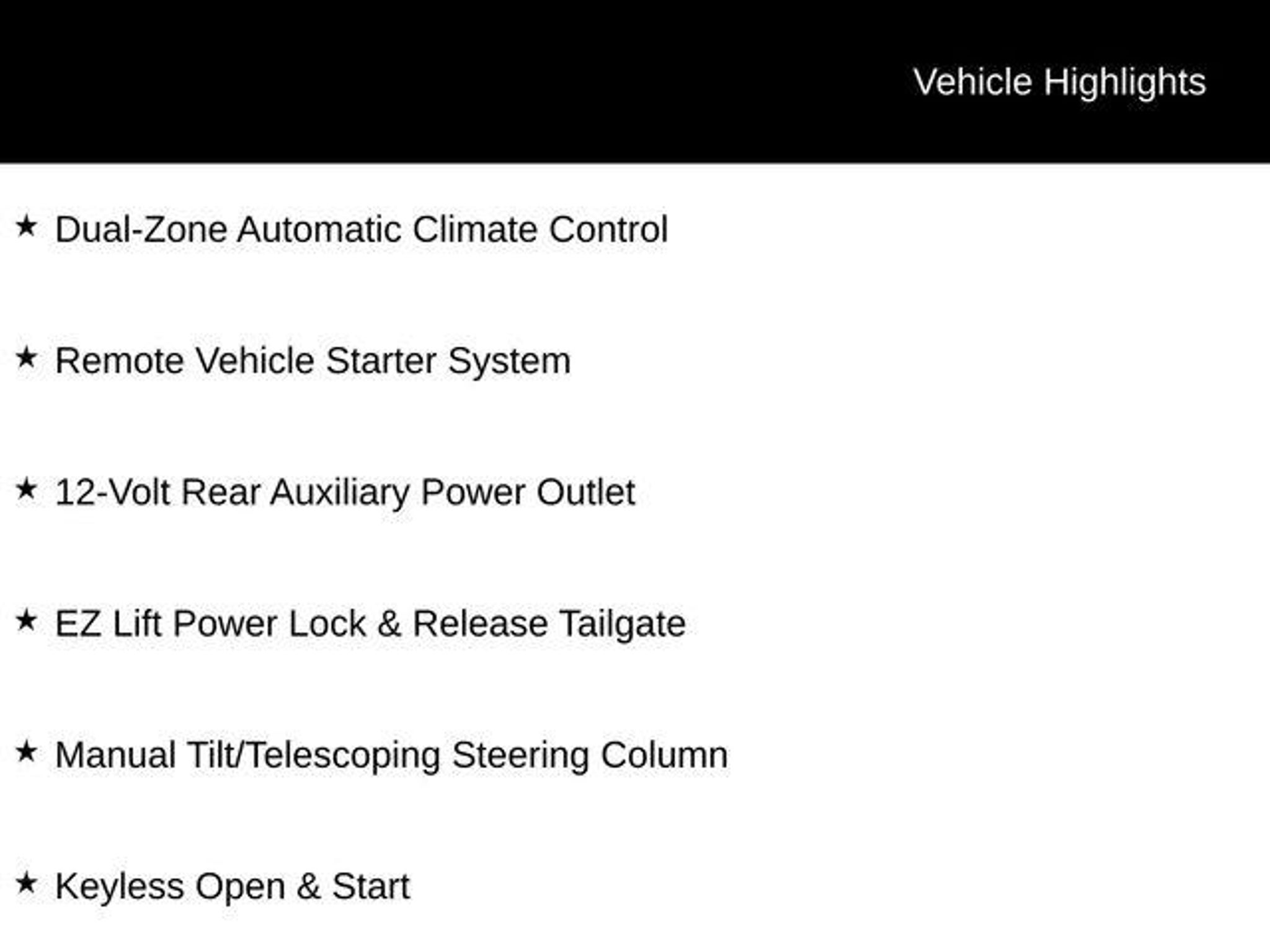 Vehicle Highlights

★ Dual-Zone Automatic Climate Control

★ Remote Vehicle Starter System

★ 12-Volt Rear Auxiliary Power Outlet

★ EZ Lift Power Lock & Release Tailgate

★ Manual Tilt/Telescoping Steering Column

★ Keyless Open & Start